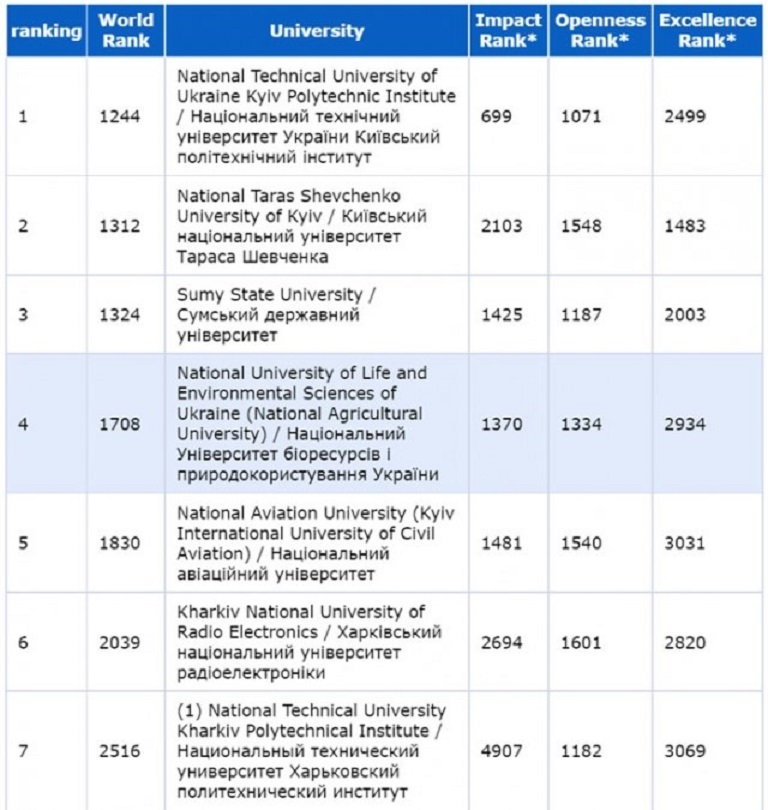 | ranking | World Rank | University | Impact Rank* | Openness Rank* | Excellence Rank* |
|---|---|---|---|---|---|
| 1 | 1244 | National Technical University of Ukraine Kyiv Polytechnic Institute / Національний технічний університет України Київський політехнічний інститут | 699 | 1071 | 2499 |
| 2 | 1312 | National Taras Shevchenko University of Kyiv / Київський національний університет Тараса Шевченка | 2103 | 1548 | 1483 |
| 3 | 1324 | Sumy State University / Сумський державний університет | 1425 | 1187 | 2003 |
| 4 | 1708 | National University of Life and Environmental Sciences of Ukraine (National Agricultural University) / Національний Університет біоресурсів і природокористування України | 1370 | 1334 | 2934 |
| 5 | 1830 | National Aviation University (Kyiv International University of Civil Aviation) / Національний авіаційний університет | 1481 | 1540 | 3031 |
| 6 | 2039 | Kharkiv National University of Radio Electronics / Харківський національний університет радіоелектроніки | 2694 | 1601 | 2820 |
| 7 | 2516 | (1) National Technical University Kharkiv Polytechnical Institute / Национальный технический университет Харьковский политехнический институт | 4907 | 1182 | 3069 |